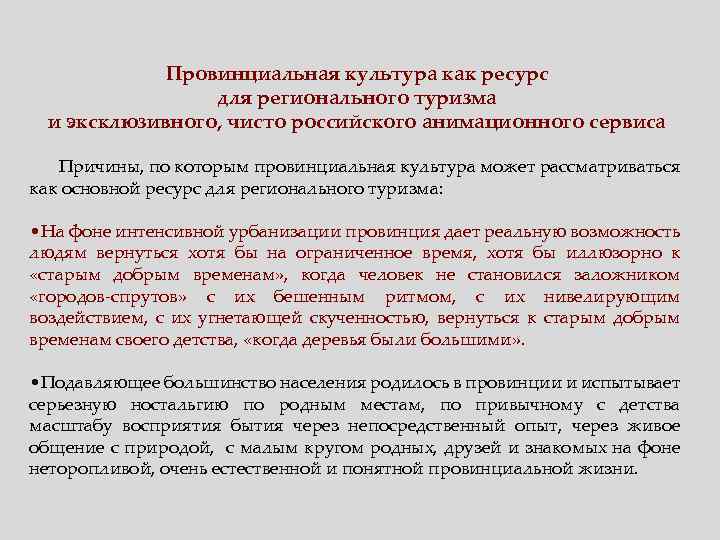 Провинциальная культура как ресурс
для регионального туризма
и эксклюзивного, чисто российского анимационного сервиса

Причины, по которым провинциальная культура может рассматриваться как основной ресурс для регионального туризма:

•На фоне интенсивной урбанизации провинция дает реальную возможность людям вернуться хотя бы на ограниченное время, хотя бы иллюзорно к «старым добрым временам», когда человек не становился заложником «городов-спрутов» с их бешенным ритмом, с их нивелирующим воздействием, с их угнетающей скученностью, вернуться к старым добрым временам своего детства, «когда деревья были большими».

•Подавляющее большинство населения родилось в провинции и испытывает серьезную ностальгию по родным местам, по привычному с детства масштабу восприятия бытия через непосредственный опыт, через живое общение с природой, с малым кругом родных, друзей и знакомых на фоне неторопливой, очень естественной и понятной провинциальной жизни.